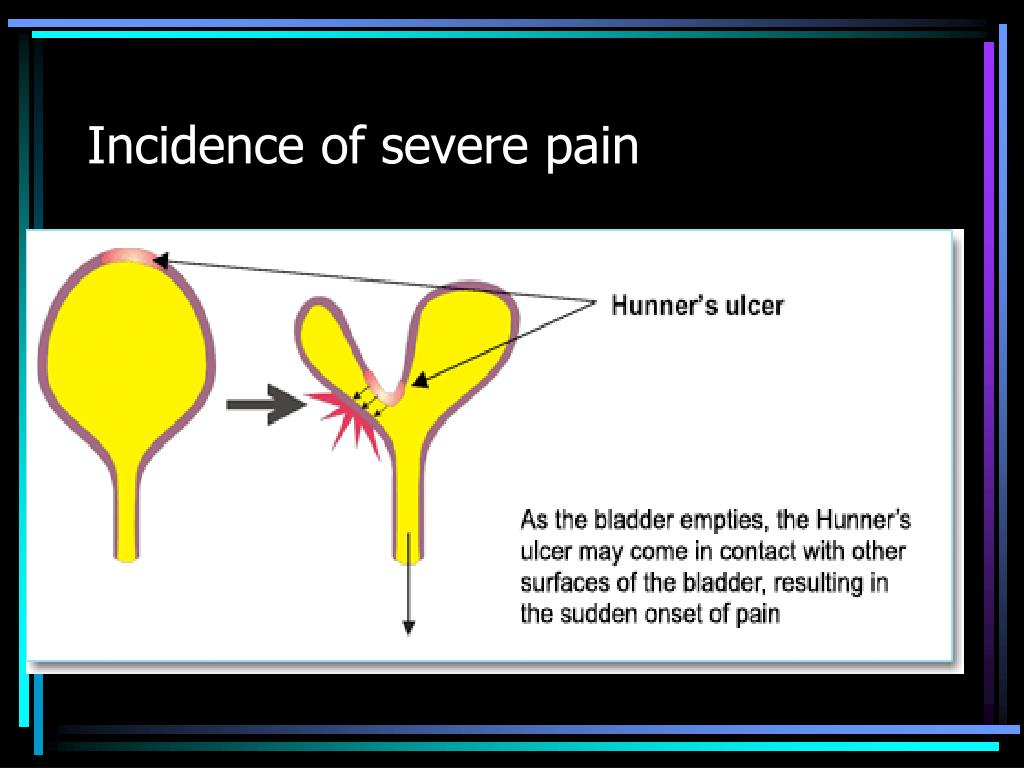 Incidence of severe pain

Hunner's ulcer

As the bladder empties, the Hunner's ulcer may come in contact with other surfaces of the bladder, resulting in the sudden onset of pain